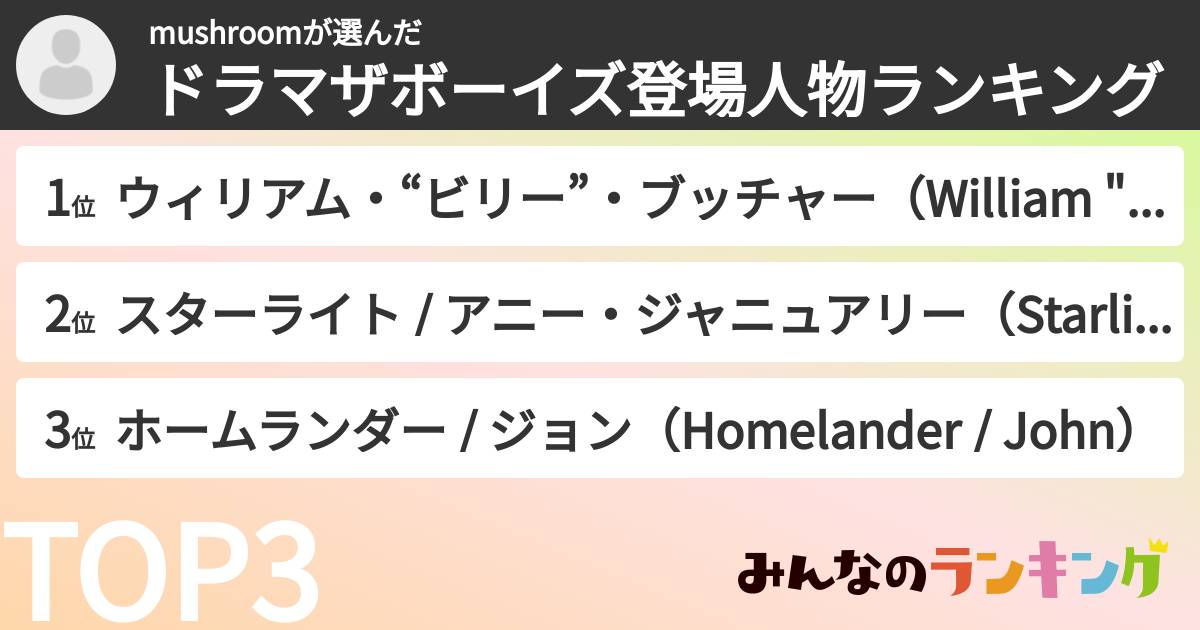 mushroomが選んだ
ドラマザボーイズ登場人物ランキング

1位 ウィリアム・“ビリー”・ブッチャー（William "...

2位 スターライト / アニー・ジャニュアリー（Starli...

3位 ホームランダー / ジョン（Homelander / John）

TOP3

みんなのランキング